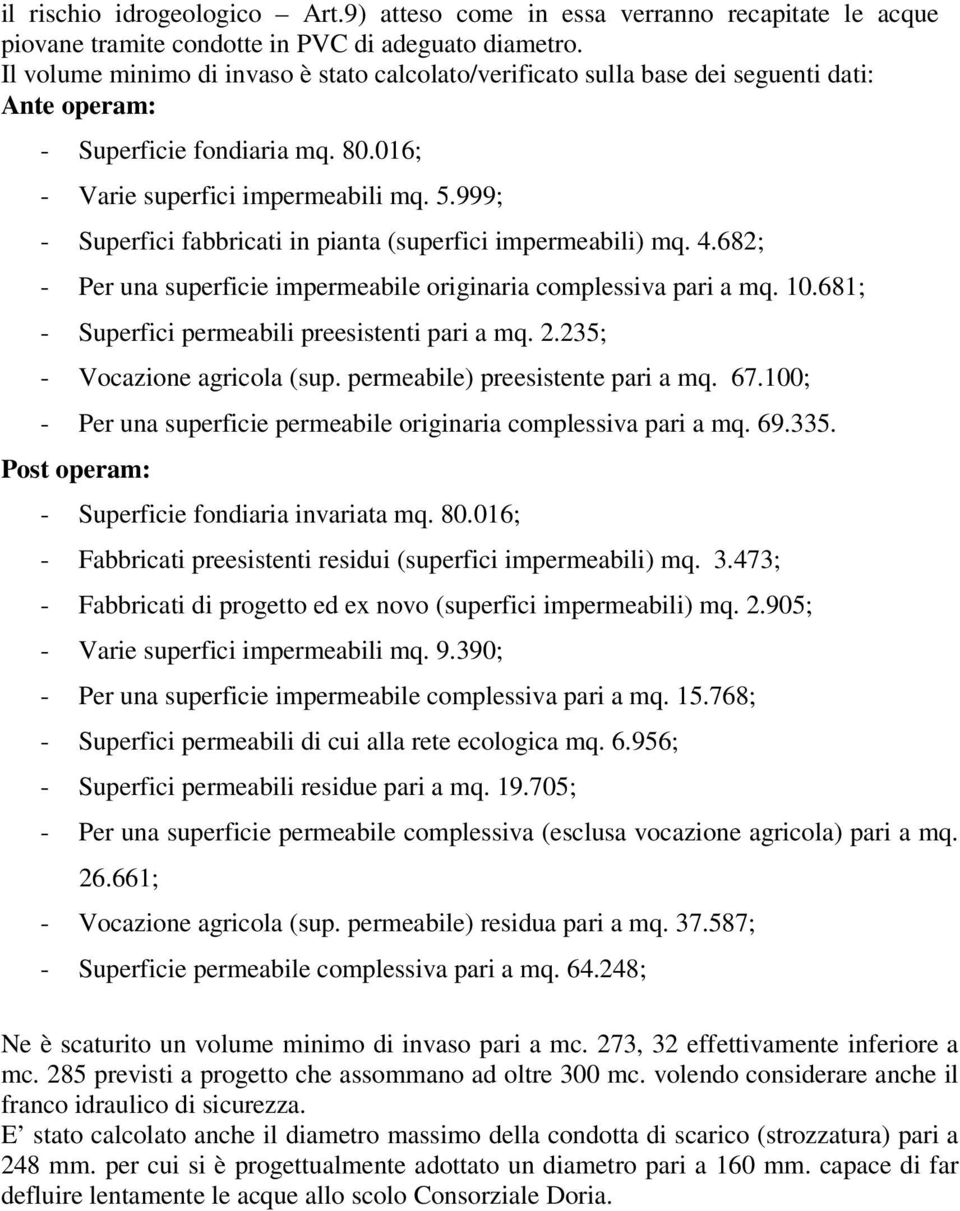 il rischio idrogeologico – Art.9) atteso come in essa verranno recapitate le acque piovane tramite condotte in PVC di adeguato diametro.
Il volume minimo di invaso è stato calcolato/verificato sulla base dei seguenti dati:
Ante operam:

- Superficie fondiaria mq. 80.016;
- Varie superfici impermeabili mq. 5.999;
- Superfici fabbricati in pianta (superfici impermeabili) mq. 4.682;
- Per una superficie impermeabile originaria complessiva pari a mq. 10.681;
- Superfici permeabili preesistenti pari a mq. 2.235;
- Vocazione agricola (sup. permeabile) preesistente pari a mq. 67.100;
- Per una superficie permeabile originaria complessiva pari a mq. 69.335.

Post operam:

- Superficie fondiaria invariata mq. 80.016;
- Fabbricati preesistenti residui (superfici impermeabili) mq. 3.473;
- Fabbricati di progetto ed ex novo (superfici impermeabili) mq. 2.905;
- Varie superfici impermeabili mq. 9.390;
- Per una superficie impermeabile complessiva pari a mq. 15.768;
- Superfici permeabili di cui alla rete ecologica mq. 6.956;
- Superfici permeabili residue pari a mq. 19.705;
- Per una superficie permeabile complessiva (esclusa vocazione agricola) pari a mq. 26.661;
- Vocazione agricola (sup. permeabile) residua pari a mq. 37.587;
- Superficie permeabile complessiva pari a mq. 64.248;

Ne è scaturito un volume minimo di invaso pari a mc. 273, 32 effettivamente inferiore a mc. 285 previsti a progetto che assommano ad oltre 300 mc. volendo considerare anche il franco idraulico di sicurezza.
E’ stato calcolato anche il diametro massimo della condotta di scarico (strozzatura) pari a 248 mm. per cui si è progettualmente adottato un diametro pari a 160 mm. capace di far defluire lentamente le acque allo scolo Consorziale Doria.